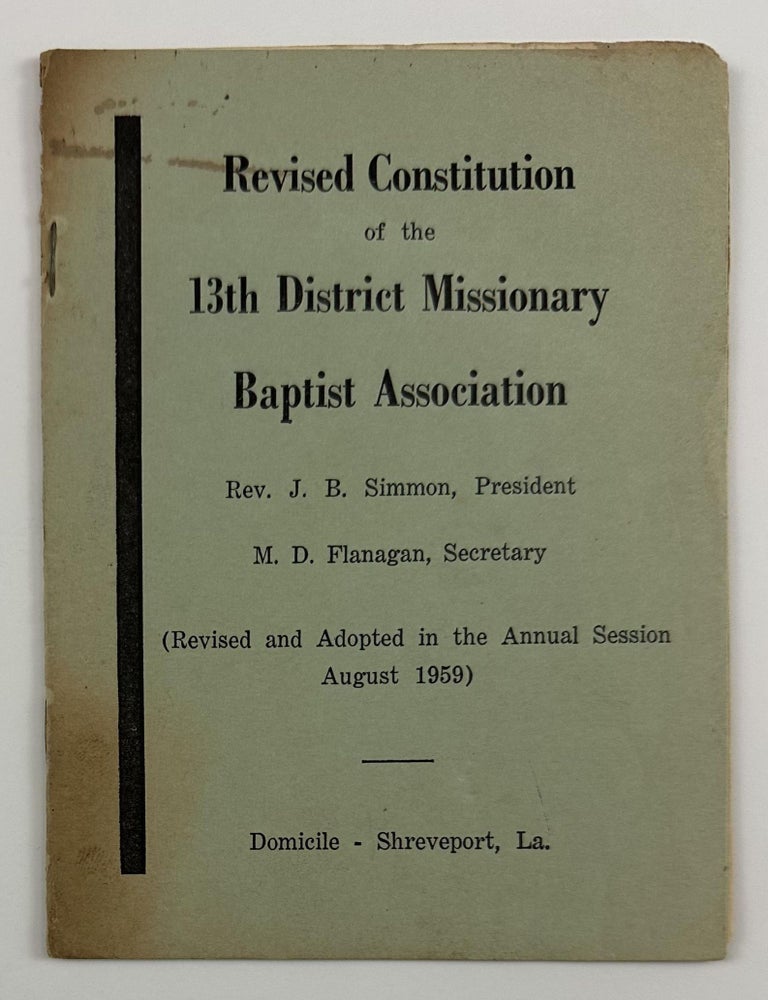 Revised Constitution
of the
13th District Missionary
Baptist Association

Rev. J. B. Simmon, President

M. D. Flanagan, Secretary

(Revised and Adopted in the Annual Session August 1959)

Domicile - Shreveport, La.